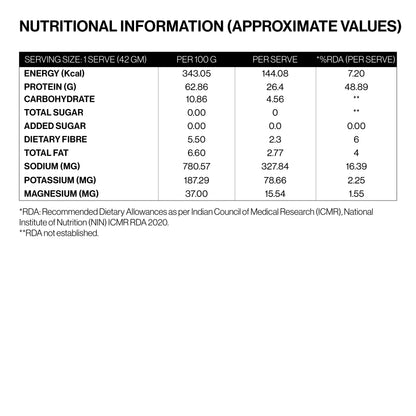 NUTRITIONAL INFORMATION (APPROXIMATE VALUES)

| SERVING SIZE: 1 SERVE (42 GM) | PER 100 G | PER SERVE | *%RDA (PER SERVE) |
|---|---|---|---|
| ENERGY (Kcal) | 343.05 | 144.08 | 7.20 |
| PROTEIN (G) | 62.86 | 26.4 | 48.89 |
| CARBOHYDRATE | 10.86 | 4.56 | ** |
| TOTAL SUGAR | 0.00 | 0 | ** |
| ADDED SUGAR | 0.00 | 0.0 | 0.00 |
| DIETARY FIBRE | 5.50 | 2.3 | 6 |
| TOTAL FAT | 6.60 | 2.77 | 4 |
| SODIUM (MG) | 780.57 | 327.84 | 16.39 |
| POTASSIUM (MG) | 187.29 | 78.66 | 2.25 |
| MAGNESIUM (MG) | 37.00 | 15.54 | 1.55 |

*RDA: Recommended Dietary Allowances as per Indian Council of Medical Research (ICMR), National Institute of Nutrition (NIN) ICMR RDA 2020.
**RDA not established.